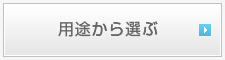 用途から選ぶ